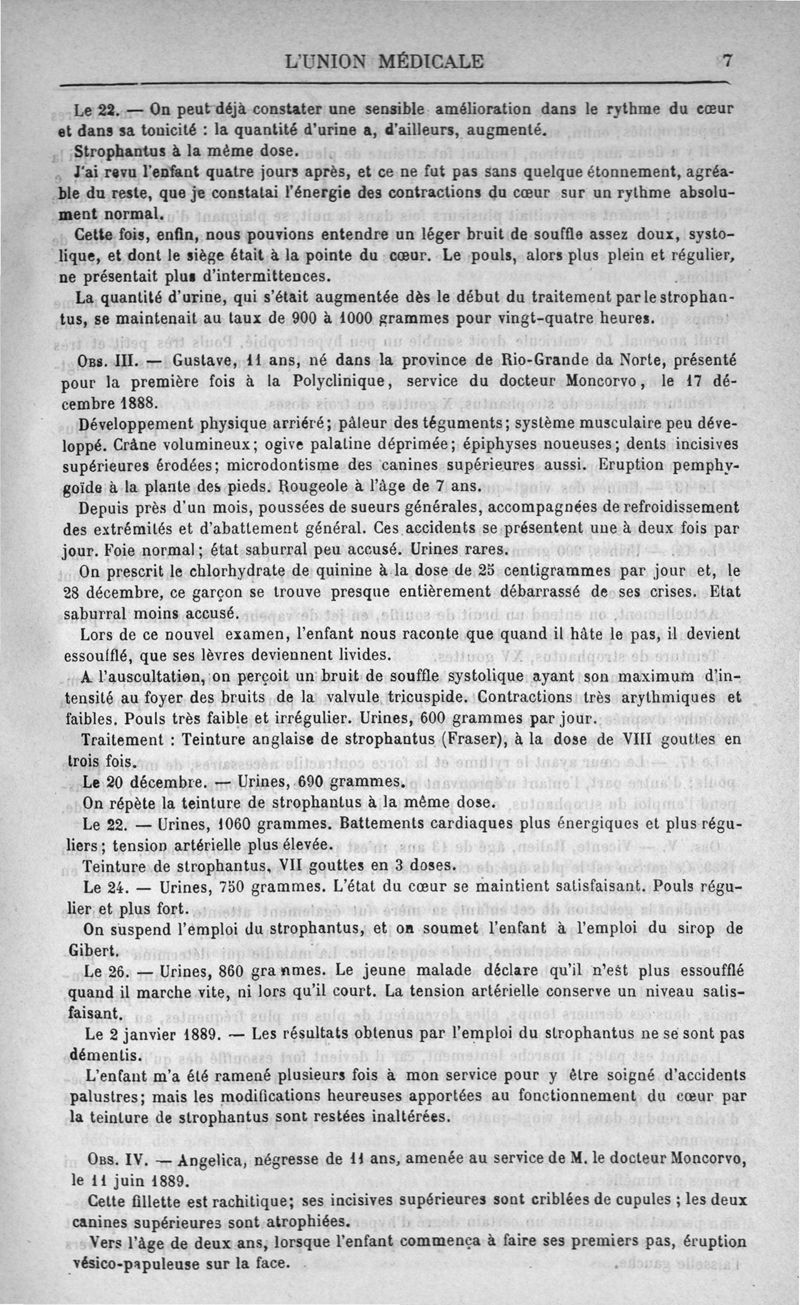 L'UNION MÉDICALE 7

Le 22. — On peut déjà constater une sensible amélioration dans le rythme du cœur et dans sa tonicité : la quantité d'urine a, d'ailleurs, augmenté.

Strophantus à la même dose.

J'ai revu l'enfant quatre jours après, et ce ne fut pas sans quelque étonnement, agréable du reste, que je constatai l'énergie des contractions du cœur sur un rythme absolument normal.

Cette fois, enfin, nous pouvions entendre un léger bruit de souffle assez doux, systolique, et dont le siège était à la pointe du cœur. Le pouls, alors plus plein et régulier, ne présentait plus d'intermittences.

La quantité d'urine, qui s'était augmentée dès le début du traitement par le strophantus, se maintenait au taux de 900 à 1000 grammes pour vingt-quatre heures.

Obs. III. — Gustave, 11 ans, né dans la province de Rio-Grande da Norte, présenté pour la première fois à la Polyclinique, service du docteur Moncorvo, le 17 décembre 1888.

Développement physique arriéré; pâleur des téguments; système musculaire peu développé. Crâne volumineux; ogive palatine déprimée; épiphyses noueuses; dents incisives supérieures érodées; microdontisme des canines supérieures aussi. Eruption pemphygoïde à la plante des pieds. Rougeole à l'âge de 7 ans.

Depuis près d'un mois, poussées de sueurs générales, accompagnées de refroidissement des extrémités et d'abattement général. Ces accidents se présentent une à deux fois par jour. Foie normal; état saburral peu accusé. Urines rares.

On prescrit le chlorhydrate de quinine à la dose de 25 centigrammes par jour et, le 28 décembre, ce garçon se trouve presque entièrement débarrassé de ses crises. Etat saburral moins accusé.

Lors de ce nouvel examen, l'enfant nous raconte que quand il hâte le pas, il devient essoufflé, que ses lèvres deviennent livides.

A l'auscultation, on perçoit un bruit de souffle systolique ayant son maximum d'intensité au foyer des bruits de la valvule tricuspide. Contractions très arythmiques et faibles. Pouls très faible et irrégulier. Urines, 600 grammes par jour.

Traitement : Teinture anglaise de strophantus (Fraser), à la dose de VIII gouttes en trois fois.

Le 20 décembre. — Urines, 690 grammes.

On répète la teinture de strophantus à la même dose.

Le 22. — Urines, 1060 grammes. Battements cardiaques plus énergiques et plus réguliers; tension artérielle plus élevée.

Teinture de strophantus, VII gouttes en 3 doses.

Le 24. — Urines, 750 grammes. L'état du cœur se maintient satisfaisant. Pouls régulier et plus fort.

On suspend l'emploi du strophantus, et on soumet l'enfant à l'emploi du sirop de Gibert.

Le 26. — Urines, 860 grammes. Le jeune malade déclare qu'il n'est plus essoufflé quand il marche vite, ni lors qu'il court. La tension artérielle conserve un niveau satisfaisant.

Le 2 janvier 1889. — Les résultats obtenus par l'emploi du strophantus ne se sont pas démentis.

L'enfant m'a été ramené plusieurs fois à mon service pour y être soigné d'accidents palustres; mais les modifications heureuses apportées au fonctionnement du cœur par la teinture de strophantus sont restées inaltérées.

Obs. IV. — Angelica, négresse de 11 ans, amenée au service de M. le docteur Moncorvo, le 11 juin 1889.

Cette fillette est rachitique; ses incisives supérieures sont criblées de cupules ; les deux canines supérieures sont atrophiées.

Vers l'âge de deux ans, lorsque l'enfant commença à faire ses premiers pas, éruption vésico-papuleuse sur la face.